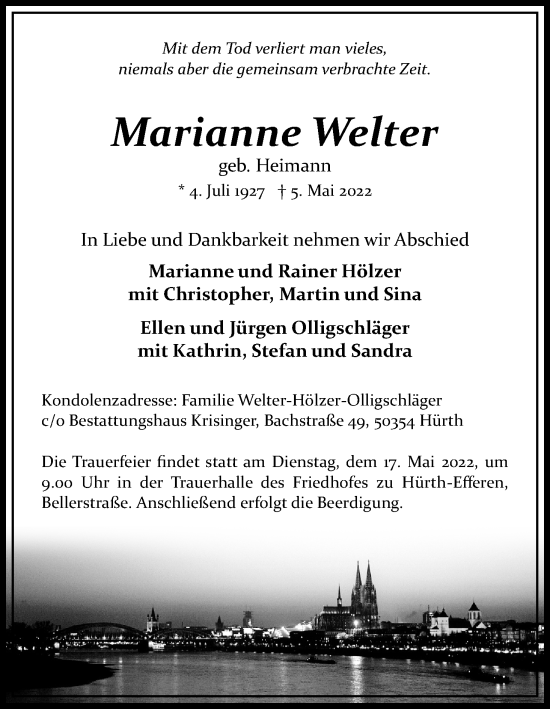 Mit dem Tod verliert man vieles,
niemals aber die gemeinsam verbrachte Zeit.

Marianne Welter
geb. Heimann
* 4. Juli 1927 † 5. Mai 2022

In Liebe und Dankbarkeit nehmen wir Abschied

Marianne und Rainer Hölzer
mit Christopher, Martin und Sina

Ellen und Jürgen Olligschläger
mit Kathrin, Stefan und Sandra

Kondolenzadresse: Familie Welter-Hölzer-Olligschläger
c/o Bestattungshaus Krisinger, Bachstraße 49, 50354 Hürth

Die Trauerfeier findet statt am Dienstag, dem 17. Mai 2022, um 9.00 Uhr in der Trauerhalle des Friedhofes zu Hürth-Efferen, Bellerstraße. Anschließend erfolgt die Beerdigung.